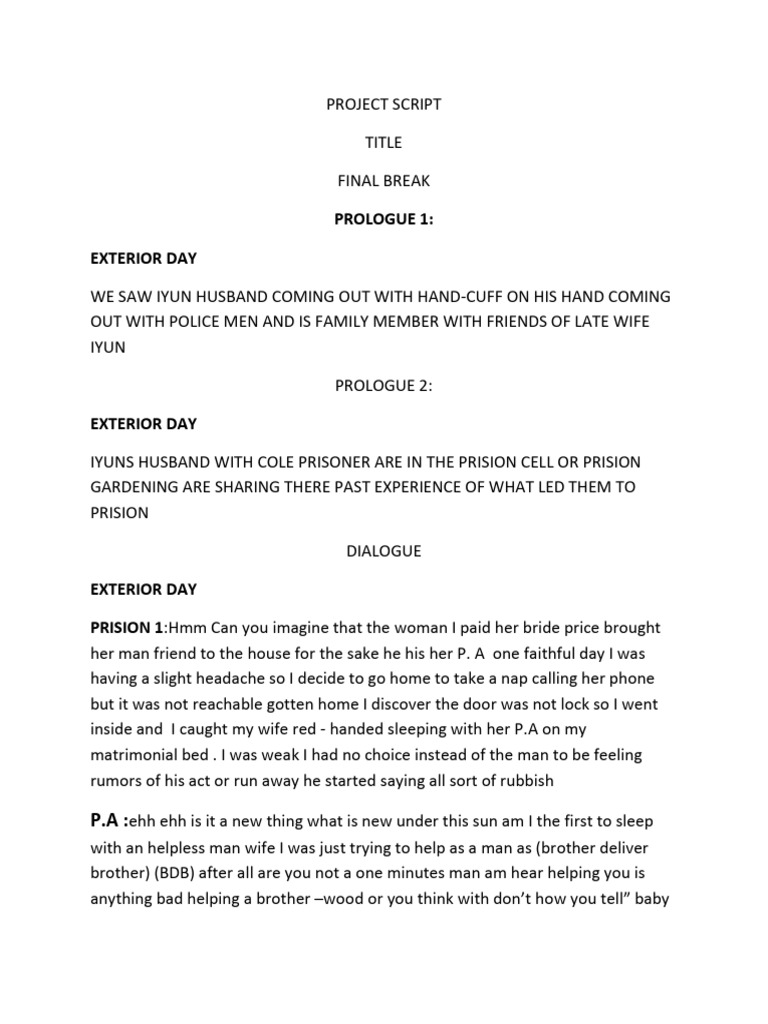 PROJECT SCRIPT

TITLE

FINAL BREAK

PROLOGUE 1:

EXTERIOR DAY

WE SAW IYUN HUSBAND COMING OUT WITH HAND-CUFF ON HIS HAND COMING OUT WITH POLICE MEN AND IS FAMILY MEMBER WITH FRIENDS OF LATE WIFE IYUN

PROLOGUE 2:

EXTERIOR DAY

IYUNS HUSBAND WITH COLE PRISONER ARE IN THE PRISION CELL OR PRISION GARDENING ARE SHARING THERE PAST EXPERIENCE OF WHAT LED THEM TO PRISION

DIALOGUE

EXTERIOR DAY

PRISION 1:Hmm Can you imagine that the woman I paid her bride price brought her man friend to the house for the sake he his her P. A one faithful day I was having a slight headache so I decide to go home to take a nap calling her phone but it was not reachable gotten home I discover the door was not lock so I went inside and I caught my wife red - handed sleeping with her P.A on my matrimonial bed . I was weak I had no choice instead of the man to be feeling rumors of his act or run away he started saying all sort of rubbish

P.A :ehh ehh is it a new thing what is new under this sun am I the first to sleep with an helpless man wife I was just trying to help as a man as (brother deliver brother) (BDB) after all are you not a one minutes man am hear helping you is anything bad helping a brother –wood or you think with don't how you tell" baby